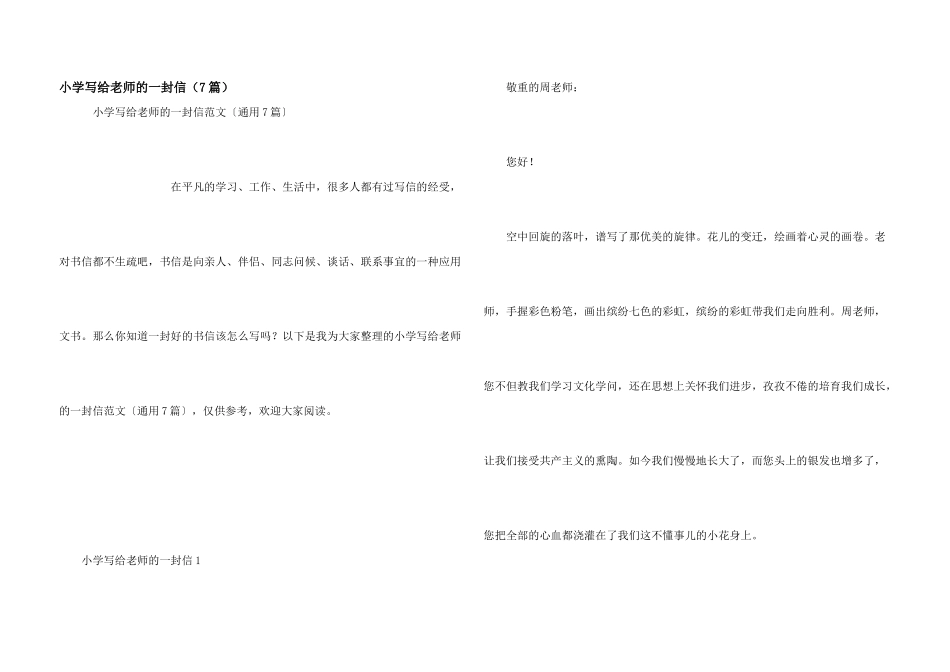 小学写给老师的一封信（7篇）

小学写给老师的一封信范文〔通用7篇〕

在平凡的学习、工作、生活中，很多人都有过写信的经受，对书信都不生疏吧，书信是向亲人、伴侣、同志问候、谈话、联系事宜的一种应用文书。那么你知道一封好的书信该怎么写吗？以下是我为大家整理的小学写给老师的一封信范文〔通用7篇〕，仅供参考，欢迎大家阅读。

小学写给老师的一封信1

敬重的周老师：

您好！

空中回旋的落叶，谱写了那优美的旋律。花儿的变迁，绘画着心灵的画卷。老师，手握彩色粉笔，画出缤纷七色的彩虹，缤纷的彩虹带我们走向胜利。周老师，您不但教我们学习文化学问，还在思想上关怀我们进步，孜孜不倦的培育我们成长，让我们接受共产主义的熏陶。如今我们慢慢地长大了，而您头上的银发也增多了，您把全部的心血都浇灌在了我们这不懂事儿的小花身上。